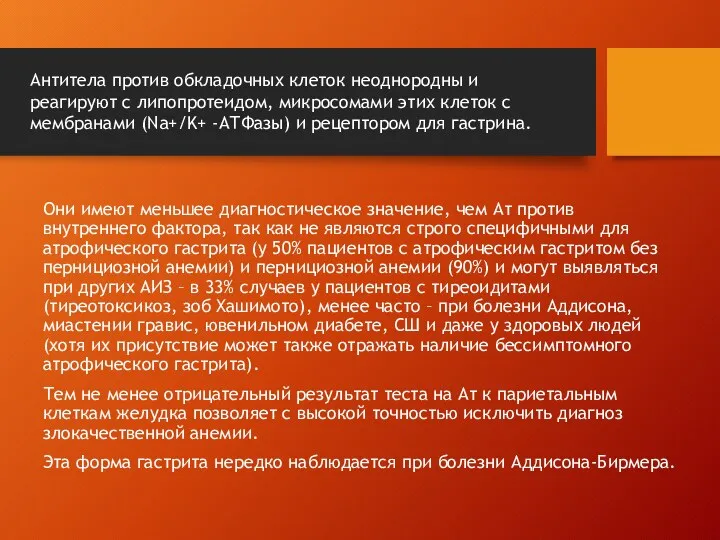 Антитела против обкладочных клеток неоднородны и реагируют с липопротеидом, микросомами этих клеток с мембранами (Na+/K+ -АТФазы) и рецептором для гастрина.

Они имеют меньшее диагностическое значение, чем Ат против внутреннего фактора, так как не являются строго специфичными для атрофического гастрита (у 50% пациентов с атрофическим гастритом без пернициозной анемии) и пернициозной анемии (90%) и могут выявляться при других АИЗ – в 33% случаев у пациентов с тиреоидитами (тиреотоксикоз, зоб Хашимото), менее часто – при болезни Аддисона, миастении гравис, ювенильном диабете, СШ и даже у здоровых людей (хотя их присутствие может также отражать наличие бессимптомного атрофического гастрита).

Тем не менее отрицательный результат теста на Ат к париетальным клеткам желудка позволяет с высокой точностью исключить диагноз злокачественной анемии.

Эта форма гастрита нередко наблюдается при болезни Аддисона-Бирмера.